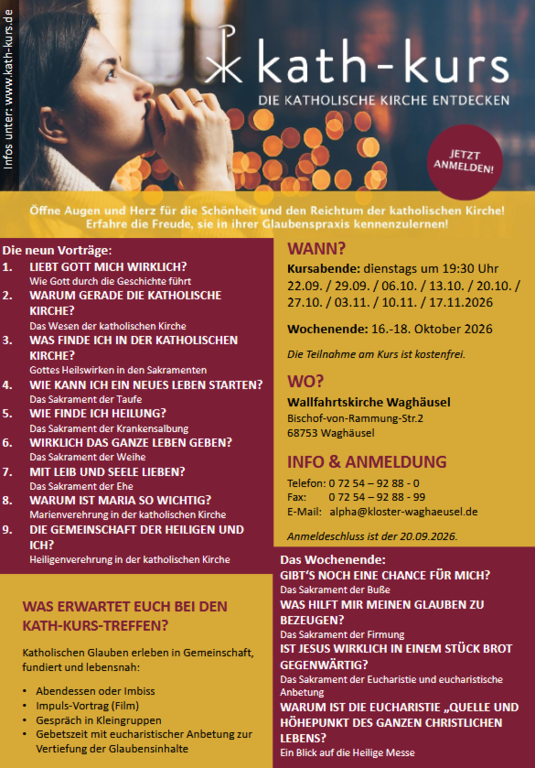 Infos unter: www.kath-kurs.de

kath-kurs
DIE KATHOLISCHE KIRCHE ENTDECKEN

JETZT ANMELDEN!

Öffne Augen und Herz für die Schönheit und den Reichtum der katholischen Kirche! Erfahre die Freude, sie in ihrer Glaubenspraxis kennenzulernen!

Die neun Vorträge:
1. LIEBT GOTT MICH WIRKLICH?
Wie Gott durch die Geschichte führt
2. WARUM GERADE DIE KATHOLISCHE KIRCHE?
Das Wesen der katholischen Kirche
3. WAS FINDE ICH IN DER KATHOLISCHEN KIRCHE?
Gottes Heilswirken in den Sakramenten
4. WIE KANN ICH EIN NEUES LEBEN STARTEN?
Das Sakrament der Taufe
5. WIE FINDE ICH HEILUNG?
Das Sakrament der Krankensalbung
6. WIRKLICH DAS GANZE LEBEN GEBEN?
Das Sakrament der Weihe
7. MIT LEIB UND SEELE LIEBEN?
Das Sakrament der Ehe
8. WARUM IST MARIA SO WICHTIG?
Marienverehrung in der katholischen Kirche
9. DIE GEMEINSCHAFT DER HEILIGEN UND ICH?
Heiligenverehrung in der katholischen Kirche

WAS ERWARTET EUCH BEI DEN KATH-KURS-TREFFEN?

Katholischen Glauben erleben in Gemeinschaft, fundiert und lebensnah:

• Abendessen oder Imbiss
• Impuls-Vortrag (Film)
• Gespräch in Kleingruppen
• Gebetszeit mit eucharistischer Anbetung zur Vertiefung der Glaubensinhalte

WANN?
Kursabende: dienstags um 19:30 Uhr
22.09. / 29.09. / 06.10. / 13.10. / 20.10. / 27.10. / 03.11. / 10.11. / 17.11.2026

Wochenende: 16.-18. Oktober 2026

Die Teilnahme am Kurs ist kostenfrei.

WO?
Wallfahrtskirche Waghäusel
Bischof-von-Rammung-Str.2
68753 Waghäusel

INFO & ANMELDUNG
Telefon: 0 72 54 – 92 88 - 0
Fax: 0 72 54 – 92 88 - 99
E-Mail: alpha@kloster-waghaeusel.de

Anmeldeschluss ist der 20.09.2026.

Das Wochenende:
GIBT'S NOCH EINE CHANCE FÜR MICH?
Das Sakrament der Buße
WAS HILFT MIR MEINEN GLAUBEN ZU BEZEUGEN?
Das Sakrament der Firmung
IST JESUS WIRKLICH IN EINEM STÜCK BROT GEGENWÄRTIG?
Das Sakrament der Eucharistie und eucharistische Anbetung
WARUM IST DIE EUCHARISTIE „QUELLE UND HÖHEPUNKT DES GANZEN CHRISTLICHEN LEBENS?
Ein Blick auf die Heilige Messe